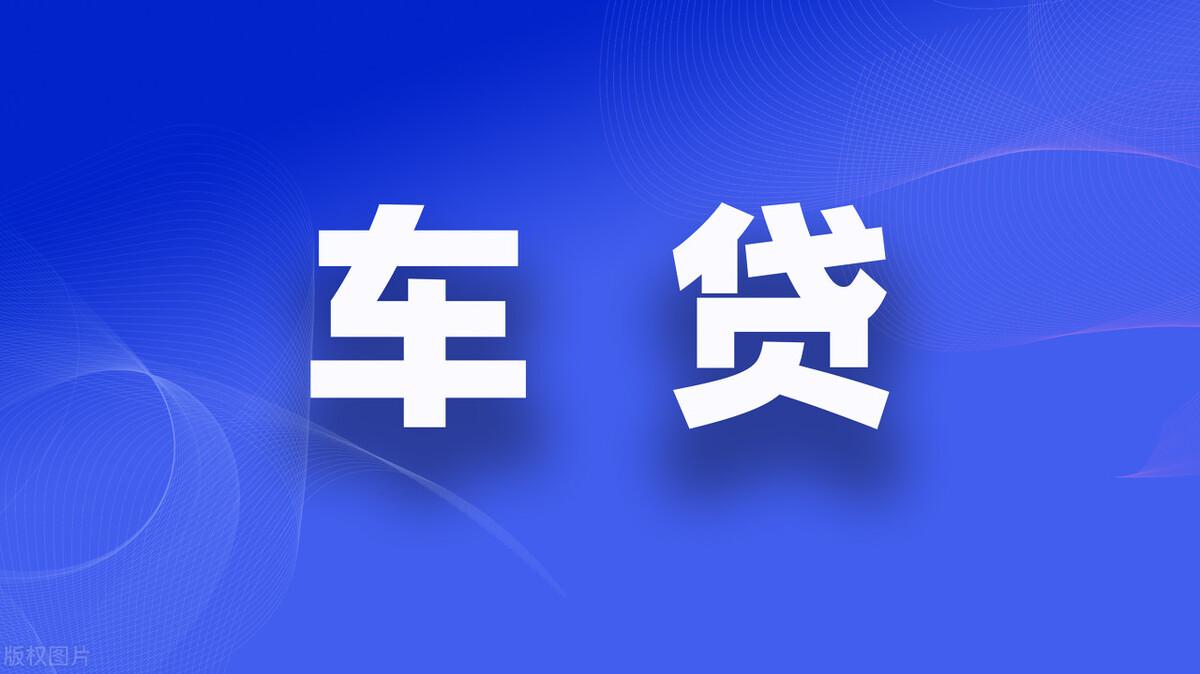 车 贷

版权图片